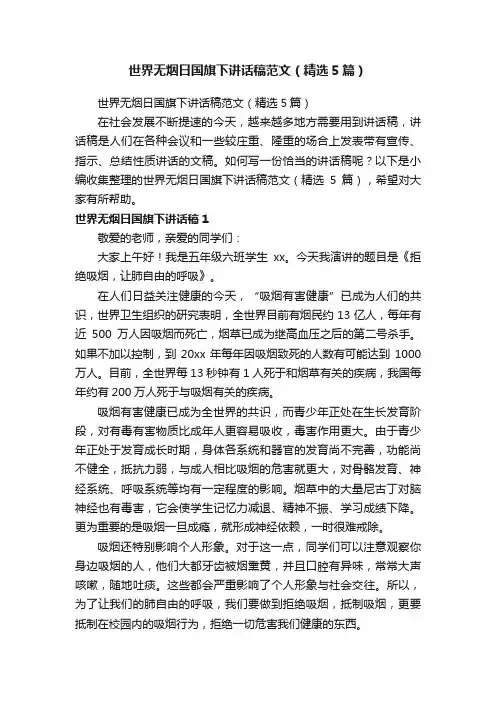 世界无烟日国旗下讲话稿范文（精选 5 篇）

世界无烟日国旗下讲话稿范文（精选 5 篇）

在社会发展不断提速的今天，越来越多地方需要用到讲话稿，讲话稿是人们在各种会议和一些较庄重、隆重的场合上发表带有宣传、指示、总结性质讲话的文稿。如何写一份恰当的讲话稿呢？以下是小编收集整理的世界无烟日国旗下讲话稿范文（精选 5 篇），希望对大家有所帮助。

世界无烟日国旗下讲话稿 1

敬爱的老师，亲爱的同学们：

大家上午好！我是五年级六班学生 xx。今天我演讲的题目是《拒绝吸烟，让肺自由的呼吸》。

在人们日益关注健康的今天，“吸烟有害健康”已成为人们的共识，世界卫生组织的研究表明，全世界目前有烟民约 13 亿人，每年有近 500 万人因吸烟而死亡，烟草已成为继高血压之后的第二号杀手。如果不加以控制，到 20xx 年每年因吸烟致死的人数有可能达到 1000 万人。目前，全世界每 13 秒钟有 1 人死于和烟草有关的疾病，我国每年约有 200 万人死于与吸烟有关的疾病。

吸烟有害健康已成为全世界的共识，而青少年正处在生长发育阶段，对有毒有害物质比成年人更容易吸收，毒害作用更大。由于青少年正处于发育成长时期，身体各系统和器官的发育尚不完善，功能尚不健全，抵抗力弱，与成人相比吸烟的危害就更大，对骨骼发育、神经系统、呼吸系统等均有一定程度的影响。烟草中的大量尼古丁对脑神经也有毒害，它会使学生记忆力减退、精神不振、学习成绩下降。更为重要的是吸烟一旦成瘾，就形成神经依赖，一时很难戒除。

吸烟还特别影响个人形象。对于这一点，同学们可以注意观察你身边吸烟的人，他们大都牙齿被烟熏黄，并且口腔有异味，常常大声咳嗽，随地吐痰。这些都会严重影响了个人形象与社会交往。所以，为了让我们的肺自由的呼吸，我们要做到拒绝吸烟，抵制吸烟，更要抵制在校园内的吸烟行为，拒绝一切危害我们健康的东西。